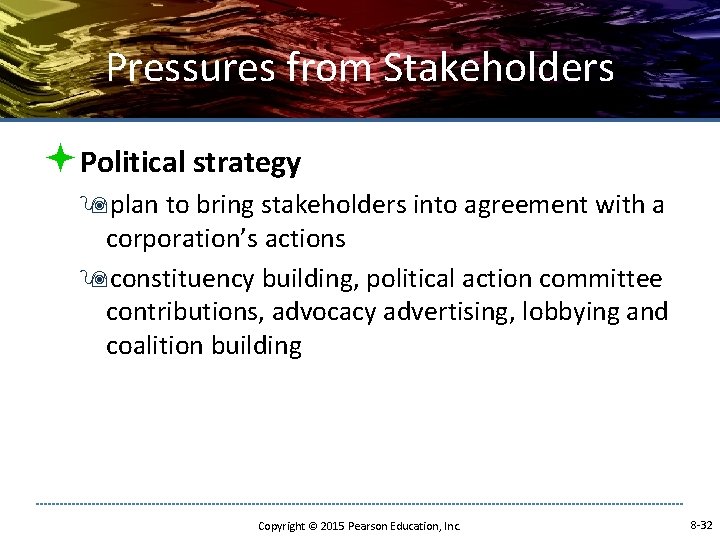 Pressures from Stakeholders

Political strategy

plan to bring stakeholders into agreement with a corporation's actions

constituency building, political action committee contributions, advocacy advertising, lobbying and coalition building

Copyright © 2015 Pearson Education, Inc.

8-32